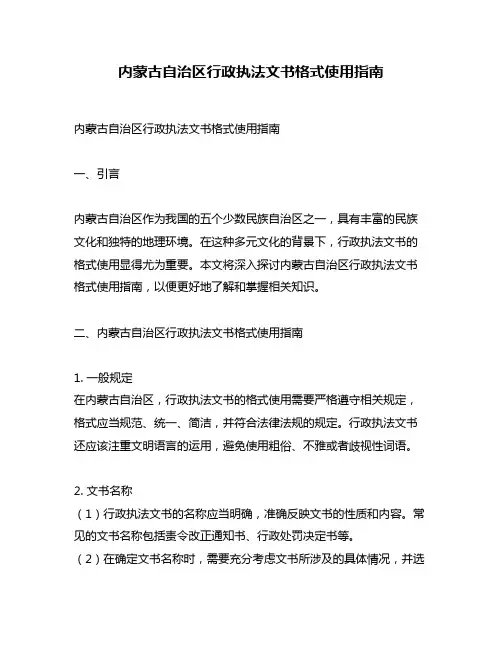 内蒙古自治区行政执法文书格式使用指南

内蒙古自治区行政执法文书格式使用指南

一、引言

内蒙古自治区作为我国的五个少数民族自治区之一，具有丰富的民族文化和独特的地理环境。在这种多元文化的背景下，行政执法文书的格式使用显得尤为重要。本文将深入探讨内蒙古自治区行政执法文书格式使用指南，以便更好地了解和掌握相关知识。

二、内蒙古自治区行政执法文书格式使用指南

1. 一般规定
在内蒙古自治区，行政执法文书的格式使用需要严格遵守相关规定，格式应当规范、统一、简洁，并符合法律法规的规定。行政执法文书还应该注重文明语言的运用，避免使用粗俗、不雅或者歧视性词语。

2. 文书名称
（1）行政执法文书的名称应当明确，准确反映文书的性质和内容。常见的文书名称包括责令改正通知书、行政处罚决定书等。
（2）在确定文书名称时，需要充分考虑文书所涉及的具体情况，并选